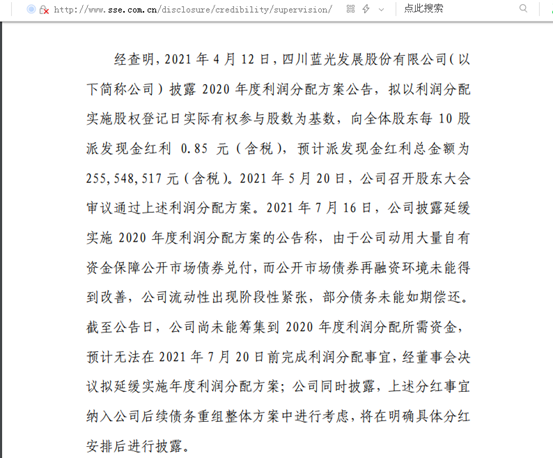 http://www.sse.com.cn/disclosure/credibility/supervision/

点此搜索

经查明，2021 年 4 月 12 日，四川蓝光发展股份有限公司（以下简称公司）披露 2020 年度利润分配方案公告，拟以利润分配实施股权登记日实际有权参与股数为基数，向全体股东每 10 股派发现金红利 0.85 元（含税），预计派发现金红利总金额为 255,548,517 元（含税）。2021 年 5 月 20 日，公司召开股东大会审议通过上述利润分配方案。2021 年 7 月 16 日，公司披露延缓实施 2020 年度利润分配方案的公告称，由于公司动用大量自有资金保障公开市场债券兑付，而公开市场债券再融资环境未能得到改善，公司流动性出现阶段性紧张，部分债务未能如期偿还。截至公告日，公司尚未能筹集到 2020 年度利润分配所需资金，预计无法在 2021 年 7 月 20 日前完成利润分配事宜，经董事会决议拟延缓实施年度利润分配方案；公司同时披露，上述分红事宜纳入公司后续债务重组整体方案中进行考虑，将在明确具体分红安排后进行披露。